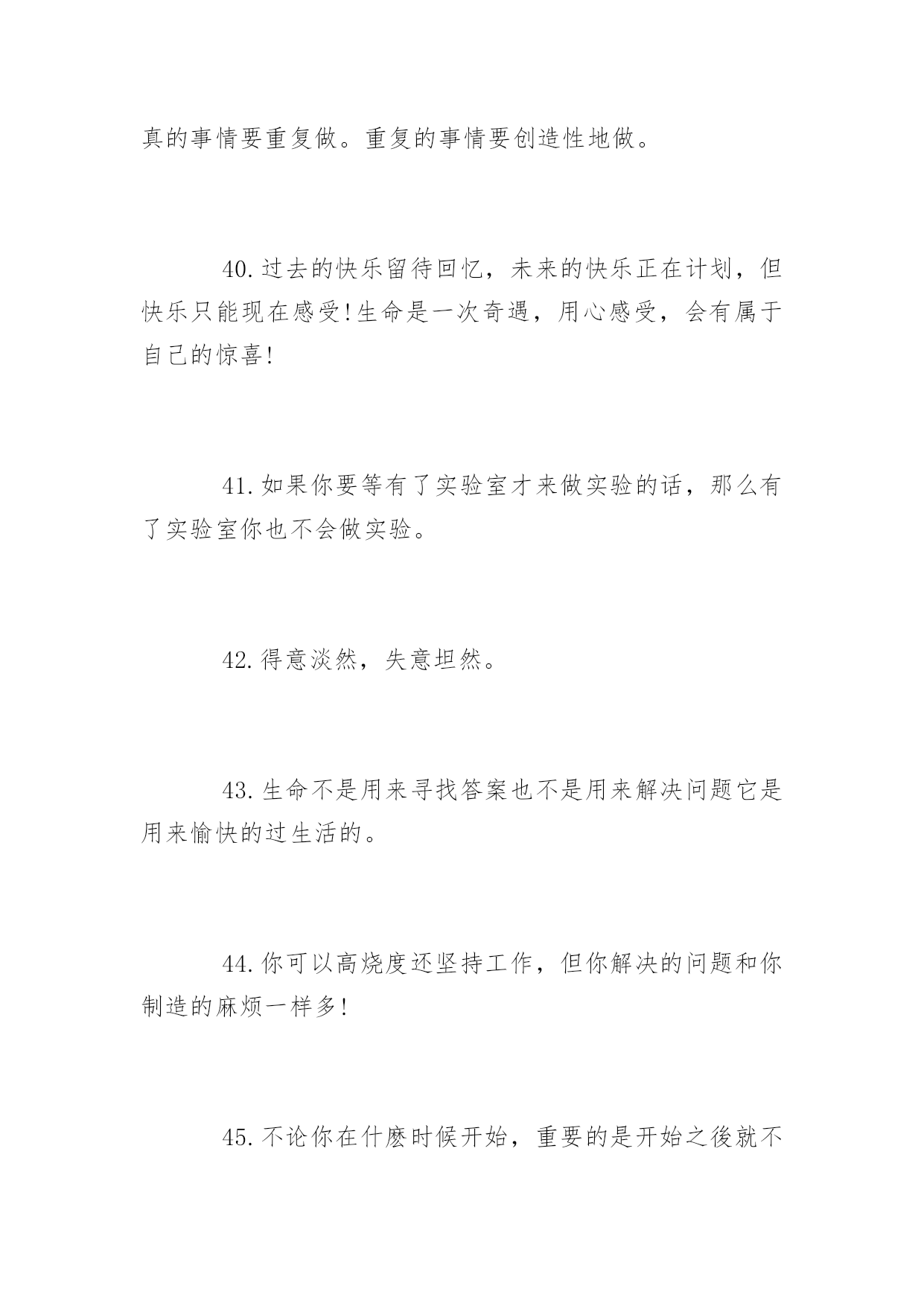 真的事情要重复做。重复的事情要创造性地做。

40.过去的快乐留待回忆，未来的快乐正在计划，但快乐只能现在感受!生命是一次奇遇，用心感受，会有属于自己的惊喜!

41.如果你要等有了实验室才来做实验的话，那么有了实验室你也不会做实验。

42.得意淡然，失意坦然。

43.生命不是用来寻找答案也不是用来解决问题它是用来愉快的过生活的。

44.你可以高烧度还坚持工作，但你解决的问题和你制造的麻烦一样多!

45.不论你在什麽时候开始，重要的是开始之後就不